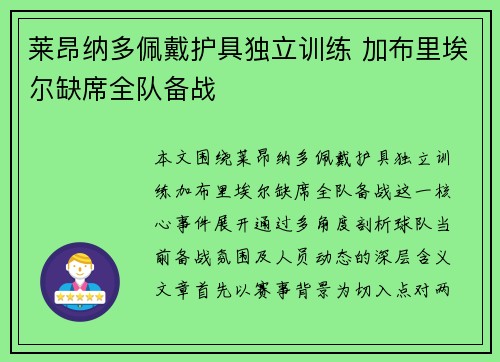 莱昂纳多佩戴护具独立训练 加布里埃尔缺席全队备战

本文围绕莱昂纳多佩戴护具独立训练加布里埃尔缺席全队备战这一核心事件展开通过多角度剖析球队当前备战氛围及人员动态的深层含义文章首先以赛事背景为切入点对两